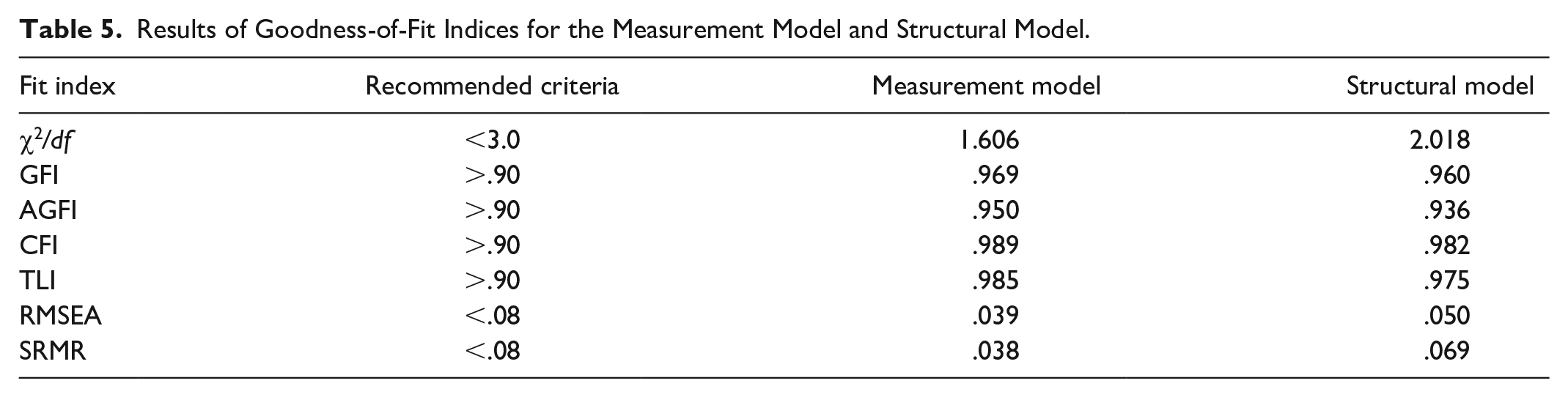 Table 5. Results of Goodness-of-Fit Indices for the Measurement Model and Structural Model.

| Fit index | Recommended criteria | Measurement model | Structural model |
|---|---|---|---|
| $\chi^2/df$ | <3.0 | 1.606 | 2.018 |
| GFI | >.90 | .969 | .960 |
| AGFI | >.90 | .950 | .936 |
| CFI | >.90 | .989 | .982 |
| TLI | >.90 | .985 | .975 |
| RMSEA | <.08 | .039 | .050 |
| SRMR | <.08 | .038 | .069 |